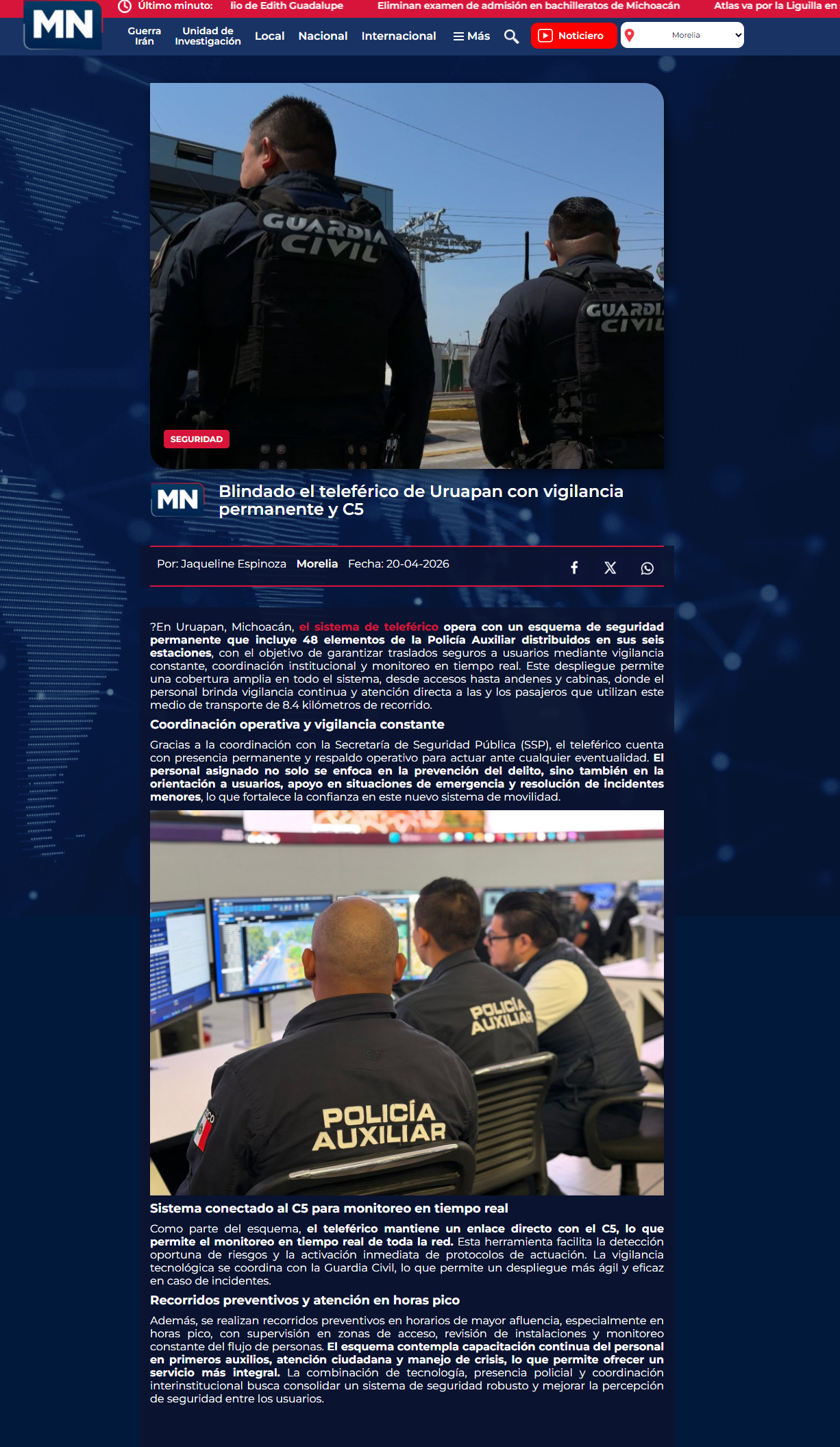 MN

Último minuto: lio de Edith Guadalupe Eliminan examen de admisión en bachilleratos de Michoacán Atlas va por la Liguilla en

Guerra Irán Unidad de Investigación Local Nacional Internacional Más Noticiero Morelia

GUARDIA CIVIL

GUARDIA CIVIL

SEGURIDAD

MN

Blindado el teleférico de Uruapan con vigilancia permanente y C5

Por: Jaqueline Espinoza Morelia Fecha: 20-04-2026

?En Uruapan, Michoacán, el sistema de teleférico opera con un esquema de seguridad permanente que incluye 48 elementos de la Policía Auxiliar distribuidos en sus seis estaciones, con el objetivo de garantizar traslados seguros a usuarios mediante vigilancia constante, coordinación institucional y monitoreo en tiempo real. Este despliegue permite una cobertura amplia en todo el sistema, desde accesos hasta andenes y cabinas, donde el personal brinda vigilancia continua y atención directa a las y los pasajeros que utilizan este medio de transporte de 8.4 kilómetros de recorrido.

Coordinación operativa y vigilancia constante

Gracias a la coordinación con la Secretaría de Seguridad Pública (SSP), el teleférico cuenta con presencia permanente y respaldo operativo para actuar ante cualquier eventualidad. El personal asignado no solo se enfoca en la prevención del delito, sino también en la orientación a usuarios, apoyo en situaciones de emergencia y resolución de incidentes menores, lo que fortalece la confianza en este nuevo sistema de movilidad.

POLICÍA AUXILIAR

POLICÍA AUXILIAR

Sistema conectado al C5 para monitoreo en tiempo real

Como parte del esquema, el teleférico mantiene un enlace directo con el C5, lo que permite el monitoreo en tiempo real de toda la red. Esta herramienta facilita la detección oportuna de riesgos y la activación inmediata de protocolos de actuación. La vigilancia tecnológica se coordina con la Guardia Civil, lo que permite un despliegue más ágil y eficaz en caso de incidentes.

Recorridos preventivos y atención en horas pico

Además, se realizan recorridos preventivos en horarios de mayor afluencia, especialmente en horas pico, con supervisión en zonas de acceso, revisión de instalaciones y monitoreo constante del flujo de personas. El esquema contempla capacitación continua del personal en primeros auxilios, atención ciudadana y manejo de crisis, lo que permite ofrecer un servicio más integral. La combinación de tecnología, presencia policial y coordinación interinstitucional busca consolidar un sistema de seguridad robusto y mejorar la percepción de seguridad entre los usuarios.